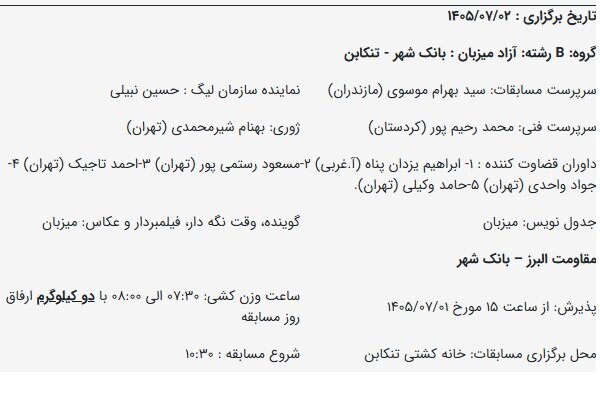 تاریخ برگزاری : ۱۴۰۵/۰۷/۰۲

گروه: B رشته: آزاد میزبان : بانک شهر - تنکابن

سرپرست مسابقات: سید بهرام موسوی (مازندران)

نماینده سازمان لیگ : حسین نبیلی

سرپرست فنی: محمد رحیم پور (کردستان)

ژوری: بهنام شیرمحمدی (تهران)

داوران قضاوت کننده : ۱- ابراهیم یزدان پناه (آ.غربی) ۲-مسعود رستمی پور (تهران) ۳-احمد تاجیک (تهران) ۴-جواد واحدی (تهران) ۵-حامد وکیلی (تهران).

جدول نویس: میزبان

گوینده، وقت نگه دار، فیلمبردار و عکاس: میزبان

مقاومت البرز – بانک شهر

پذیرش: از ساعت ۱۵ مورخ ۱۴۰۵/۰۷/۰۱

ساعت وزن کشی: ۰۷:۳۰ الی ۰۸:۰۰ با دو کیلوگرم ارفاق روز مسابقه

محل برگزاری مسابقات: خانه کشتی تنکابن

شروع مسابقه : ۱۰:۳۰